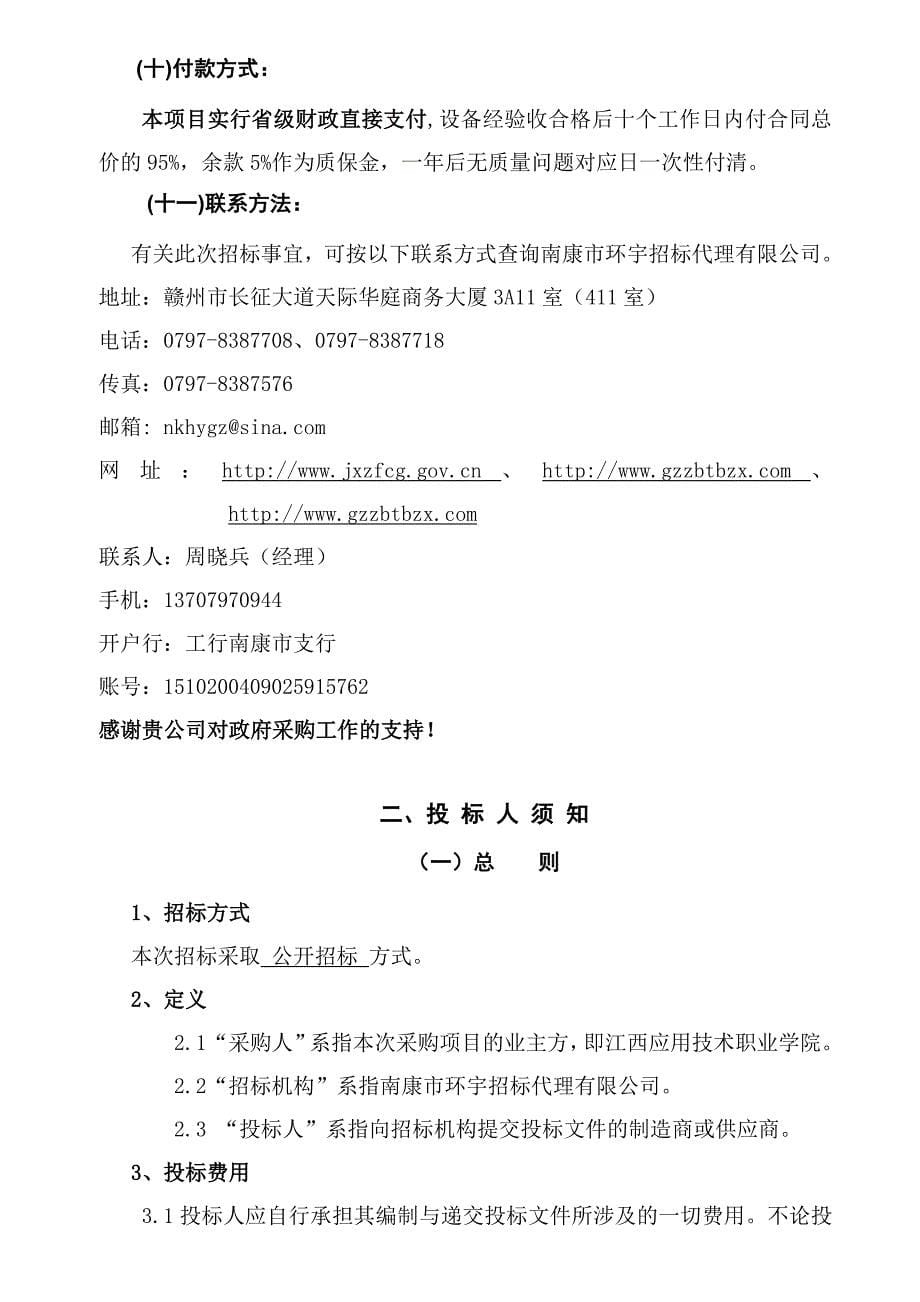 (十)付款方式：

本项目实行省级财政直接支付,设备经验收合格后十个工作日内付合同总价的 95%，余款 5%作为质保金，一年后无质量问题对应日一次性付清。

(十一)联系方法：

有关此次招标事宜，可按以下联系方式查询南康市环宇招标代理有限公司。

地址：赣州市长征大道天际华庭商务大厦 3A11 室（411 室）

电话：0797-8387708、0797-8387718

传真：0797-8387576

邮箱: nkhygz@sina.com

网 址 ： http://www.jxzfcg.gov.cn 、 http://www.gzzbtbzx.com 、 http://www.gzzbtbzx.com

联系人：周晓兵（经理）

手机：13707970944

开户行：工行南康市支行

账号：1510200409025915762

感谢贵公司对政府采购工作的支持！

二、投 标 人 须 知

（一）总 则

1、招标方式

本次招标采取 公开招标 方式。

2、定义

2.1“采购人”系指本次采购项目的业主方，即江西应用技术职业学院。

2.2“招标机构”系指南康市环宇招标代理有限公司。

2.3 “投标人”系指向招标机构提交投标文件的制造商或供应商。

3、投标费用

3.1 投标人应自行承担其编制与递交投标文件所涉及的一切费用。不论投